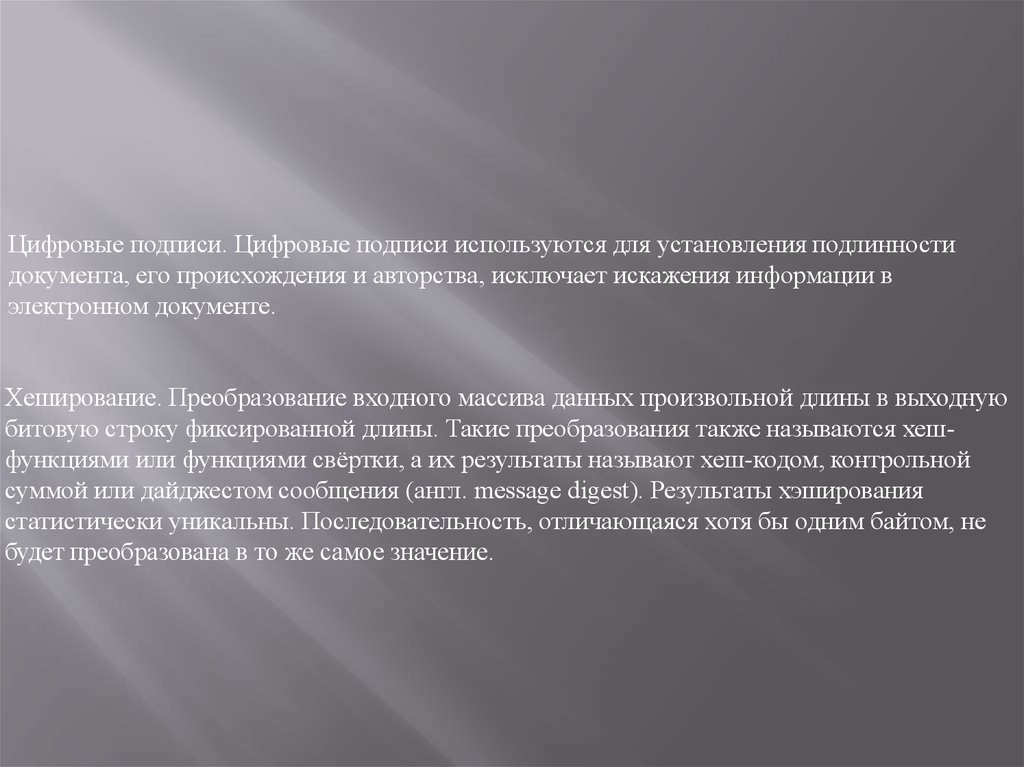 Цифровые подписи. Цифровые подписи используются для установления подлинности документа, его происхождения и авторства, исключает искажения информации в электронном документе.

Хеширование. Преобразование входного массива данных произвольной длины в выходную битовую строку фиксированной длины. Такие преобразования также называются хеш-функциями или функциями свёртки, а их результаты называют хеш-кодом, контрольной суммой или дайджестом сообщения (англ. message digest). Результаты хэширования статистически уникальны. Последовательность, отличающаяся хотя бы одним байтом, не будет преобразована в то же самое значение.